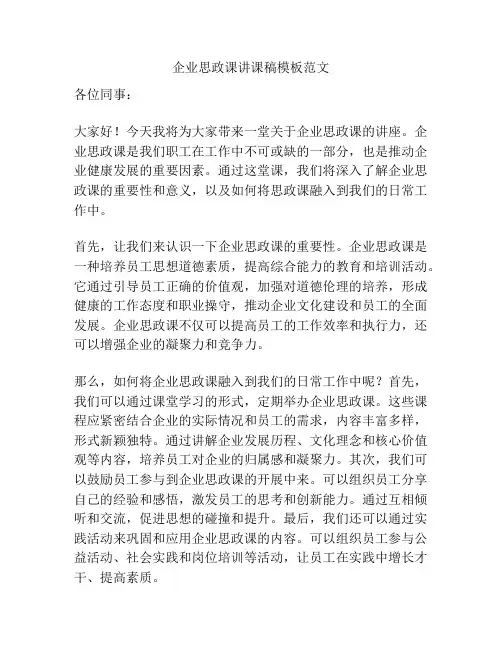 企业思政课讲课稿模板范文

各位同事：

大家好！今天我将为大家带来一堂关于企业思政课的讲座。企业思政课是我们职工在工作中不可或缺的一部分，也是推动企业健康发展的重要因素。通过这堂课，我们将深入了解企业思政课的重要性和意义，以及如何将思政课融入到我们的日常工作中。

首先，让我们来认识一下企业思政课的重要性。企业思政课是一种培养员工思想道德素质，提高综合能力的教育和培训活动。它通过引导员工正确的价值观，加强对道德伦理的培养，形成健康的工作态度和职业操守，推动企业文化建设和员工的全面发展。企业思政课不仅可以提高员工的工作效率和执行力，还可以增强企业的凝聚力和竞争力。

那么，如何将企业思政课融入到我们的日常工作中呢？首先，我们可以通过课堂学习的形式，定期举办企业思政课。这些课程应紧密结合企业的实际情况和员工的需求，内容丰富多样，形式新颖独特。通过讲解企业发展历程、文化理念和核心价值观等内容，培养员工对企业的归属感和凝聚力。其次，我们可以鼓励员工参与到企业思政课的开展中来。可以组织员工分享自己的经验和感悟，激发员工的思考和创新能力。通过互相倾听和交流，促进思想的碰撞和提升。最后，我们还可以通过实践活动来巩固和应用企业思政课的内容。可以组织员工参与公益活动、社会实践和岗位培训等活动，让员工在实践中增长才干、提高素质。